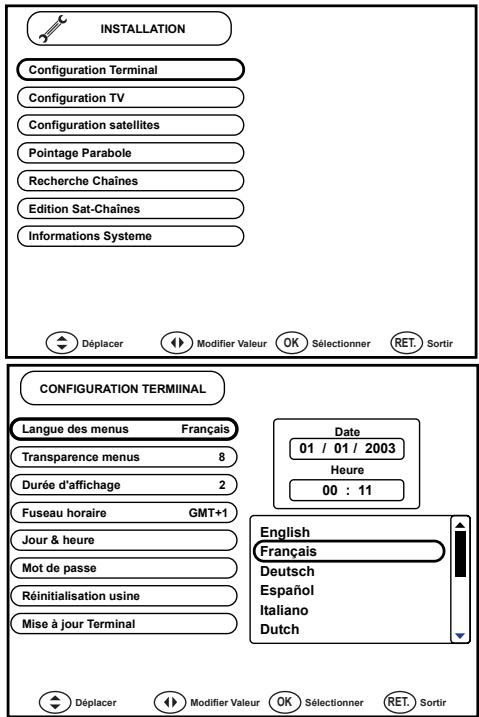 INSTALLATION

Configuration Terminal

Configuration TV

Configuration satellites

Pointage Parabole

Recherche Chaînes

Edition Sat-Chaînes

Informations Systeme

Déplacer   Modifier Valeur   OK Sélectionner   RET. Sortir

CONFIGURATION TERMIINAL

Langue des menus   Français

Transparence menus   8

Durée d'affichage   2

Fuseau horaire   GMT+1

Jour & heure

Mot de passe

Réinitialisation usine

Mise à jour Terminal

Date

01 / 01 / 2003

Heure

00 : 11

English

Français

Deutsch

Español

Italiano

Dutch

Déplacer   Modifier Valeur   OK Sélectionner   RET. Sortir